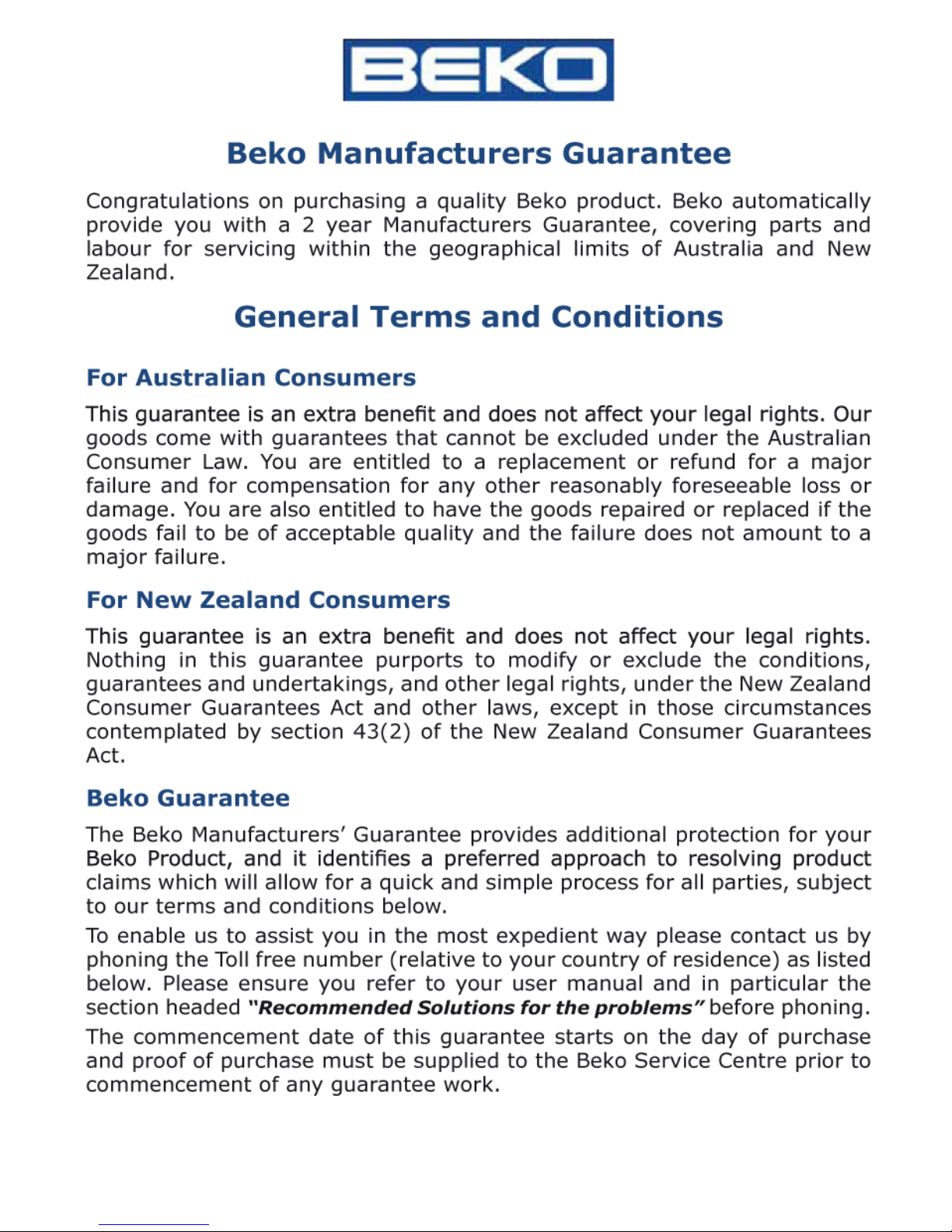 BEKO

Beko Manufacturers Guarantee

Congratulations on purchasing a quality Beko product. Beko automatically provide you with a 2 year Manufacturers Guarantee, covering parts and labour for servicing within the geographical limits of Australia and New Zealand.

General Terms and Conditions

For Australian Consumers

This guarantee is an extra benefit and does not affect your legal rights. Our goods come with guarantees that cannot be excluded under the Australian Consumer Law. You are entitled to a replacement or refund for a major failure and for compensation for any other reasonably foreseeable loss or damage. You are also entitled to have the goods repaired or replaced if the goods fail to be of acceptable quality and the failure does not amount to a major failure.

For New Zealand Consumers

This guarantee is an extra benefit and does not affect your legal rights. Nothing in this guarantee purports to modify or exclude the conditions, guarantees and undertakings, and other legal rights, under the New Zealand Consumer Guarantees Act and other laws, except in those circumstances contemplated by section 43(2) of the New Zealand Consumer Guarantees Act.

Beko Guarantee

The Beko Manufacturers' Guarantee provides additional protection for your Beko Product, and it identifies a preferred approach to resolving product claims which will allow for a quick and simple process for all parties, subject to our terms and conditions below.

To enable us to assist you in the most expedient way please contact us by phoning the Toll free number (relative to your country of residence) as listed below. Please ensure you refer to your user manual and in particular the section headed "Recommended Solutions for the problems" before phoning.

The commencement date of this guarantee starts on the day of purchase and proof of purchase must be supplied to the Beko Service Centre prior to commencement of any guarantee work.